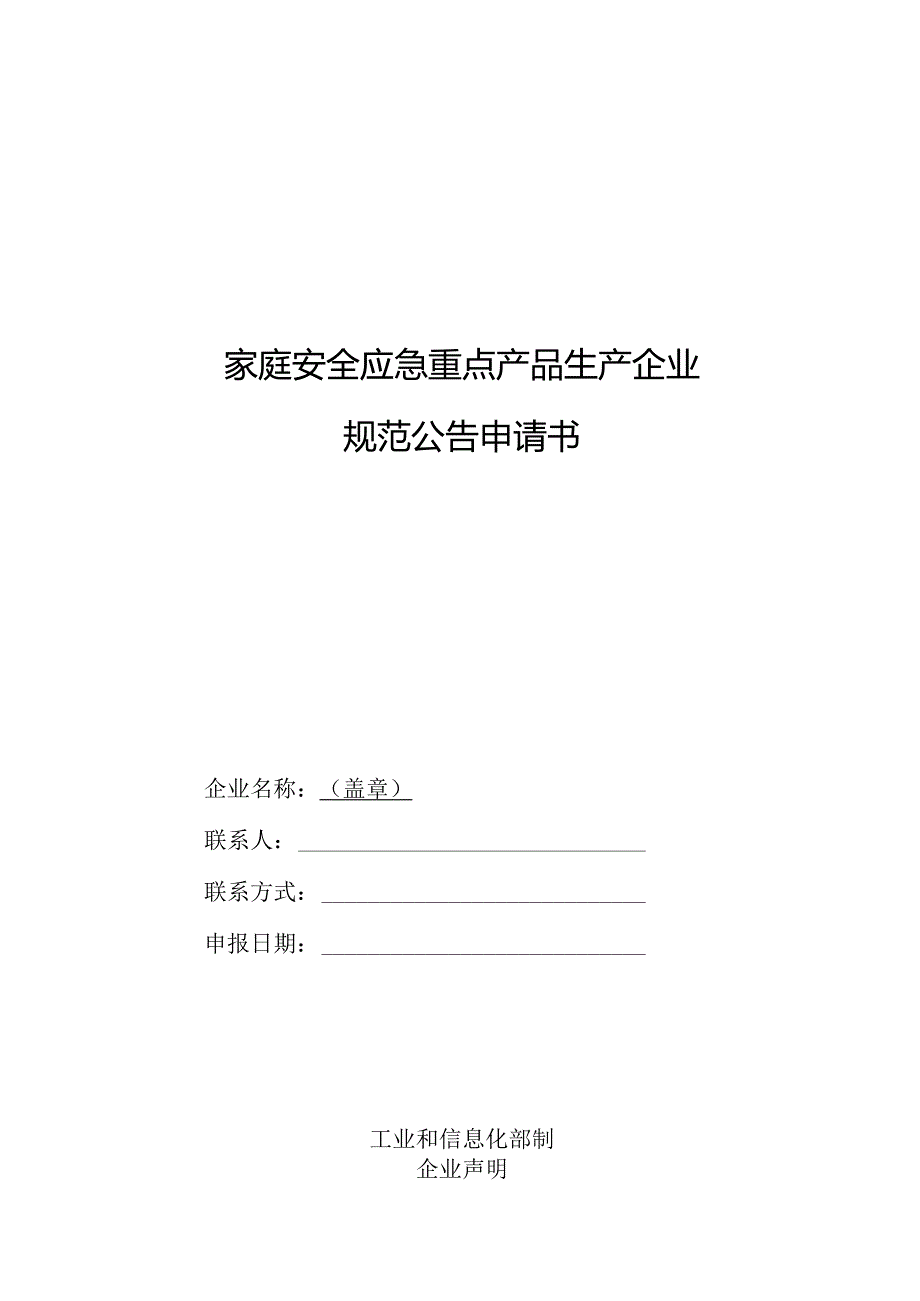 家庭安全应急重点产品生产企业

规范公告申请书

企业名称：（盖章）

联系人：

联系方式：

申报日期：

工业和信息化部制

企业声明